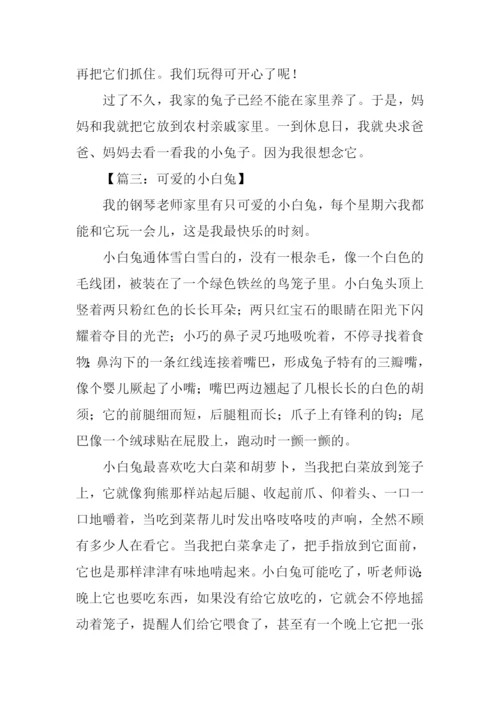 再把它们抓住。我们玩得可开心了呢！

过了不久，我家的兔子已经不能在家里养了。于是，妈妈和我就把它放到农村亲戚家里。一到休息日，我就央求爸爸、妈妈去看一看我的小兔子。因为我很想念它。

【篇三：可爱的小白兔】

我的钢琴老师家里有只可爱的小白兔，每个星期六我都能和它玩一会儿，这是我最快乐的时刻。

小白兔通体雪白雪白的，没有一根杂毛，像一个白色的毛线团，被装在了一个绿色铁丝的鸟笼子里。小白兔头顶上竖着两只粉红色的长长耳朵；两只红宝石的眼睛在阳光下闪耀着夺目的光芒；小巧的鼻子灵巧地吸吮着，不停寻找着食物；鼻沟下的一条红线连接着嘴巴，形成兔子特有的三瓣嘴，像个婴儿厥起了小嘴；嘴巴两边翘起了几根长长的白色的胡须；它的前腿细而短，后腿粗而长；爪子上有锋利的钩；尾巴像一个绒球贴在屁股上，跑动时一颤一颤的。

小白兔最喜欢吃大白菜和胡萝卜，当我把白菜放到笼子上，它就像狗熊那样站起后腿、收起前爪、仰着头、一口一口地嚼着，当吃到菜帮儿时发出咯吱咯吱的声响，全然不顾有多少人在看它。当我把白菜拿走了，把手指放到它面前，它也是那样津津有味地啃起来。小白兔可能吃了，听老师说晚上它也要吃东西，如果没有给它放吃的，它就会不停地摇动着笼子，提醒人们给它喂食了，甚至有一个晚上它把一张